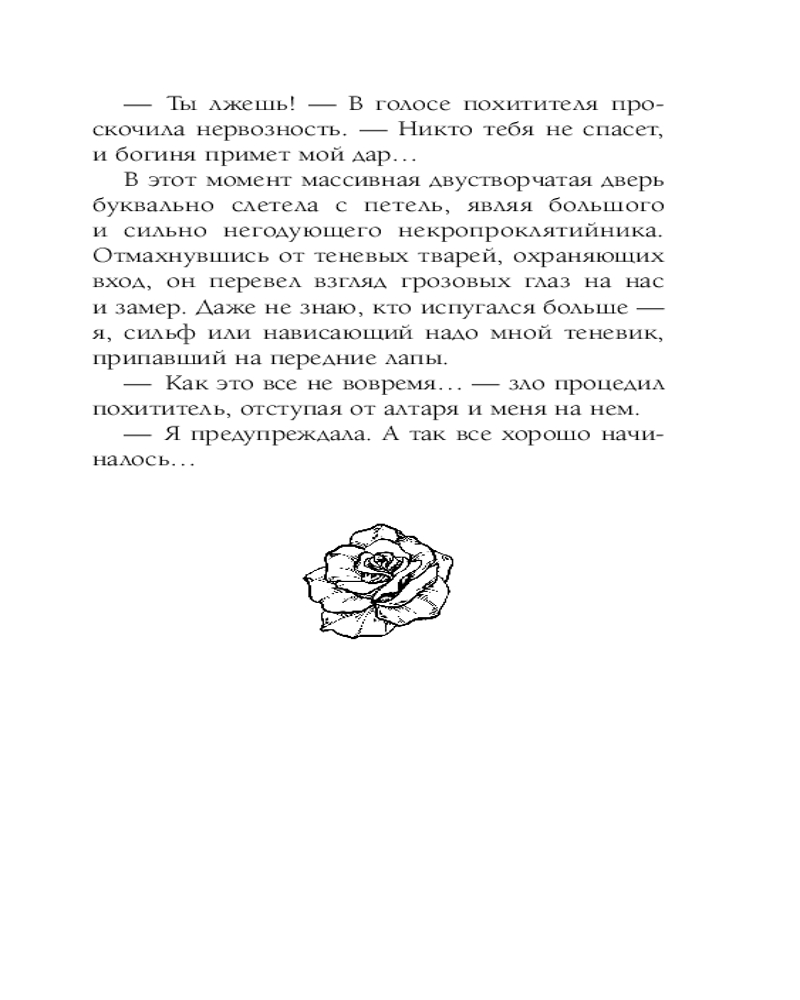 — Ты лжешь! — В голосе похитителя проскочила нервозность. — Никто тебя не спасет, и богиня примет мой дар…

В этот момент массивная двустворчатая дверь буквально слетела с петель, являя большого и сильно негодующего некропроклятийника. Отмахнувшись от теневых тварей, охраняющих вход, он перевел взгляд грозовых глаз на нас и замер. Даже не знаю, кто испугался больше — я, сильф или нависающий надо мной теневик, припавший на передние лапы.

— Как это все не вовремя… — зло процедил похититель, отступая от алтаря и меня на нем.

— Я предупреждала. А так все хорошо начиналось…